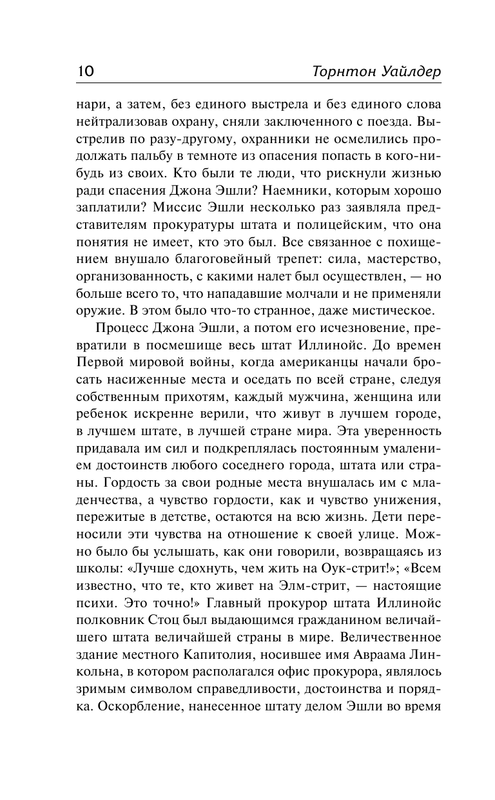 10 Торнтон Уайлдер

нари, а затем, без единого выстрела и без единого слова нейтрализовав охрану, сняли заключенного с поезда. Выстрелив по разу-другому, охранники не осмелились продолжать пальбу в темноте из опасения попасть в кого-нибудь из своих. Кто были те люди, что рискнули жизнью ради спасения Джона Эшли? Наемники, которым хорошо заплатили? Миссис Эшли несколько раз заявляла представителям прокуратуры штата и полицейским, что она понятия не имеет, кто это был. Все связанное с похищением внушало благоговейный трепет: сила, мастерство, организованность, с какими налет был осуществлен, — но больше всего то, что нападавшие молчали и не применяли оружие. В этом было что-то странное, даже мистическое.

Процесс Джона Эшли, а потом его исчезновение, превратили в посмешище весь штат Иллинойс. До времен Первой мировой войны, когда американцы начали бросать насиженные места и оседать по всей стране, следуя собственным прихотям, каждый мужчина, женщина или ребенок искренне верили, что живут в лучшем городе, в лучшем штате, в лучшей стране мира. Эта уверенность придавала им сил и подкреплялась постоянным умалением достоинств любого соседнего города, штата или страны. Гордость за свои родные места внушалась им с младенчества, а чувство гордости, как и чувство унижения, пережитые в детстве, остаются на всю жизнь. Дети переносили эти чувства на отношение к своей улице. Можно было бы услышать, как они говорили, возвращаясь из школы: «Лучше сдохнуть, чем жить на Оук-стрит!»; «Всем известно, что те, кто живет на Элм-стрит, — настоящие психи. Это точно!» Главный прокурор штата Иллинойс полковник Стоц был выдающимся гражданином величайшего штата величайшей страны в мире. Величественное здание местного Капитолия, носившее имя Авраама Линкольна, в котором располагался офис прокурора, являлось зримым символом справедливости, достоинства и порядка. Оскорбление, нанесенное штату делом Эшли во время